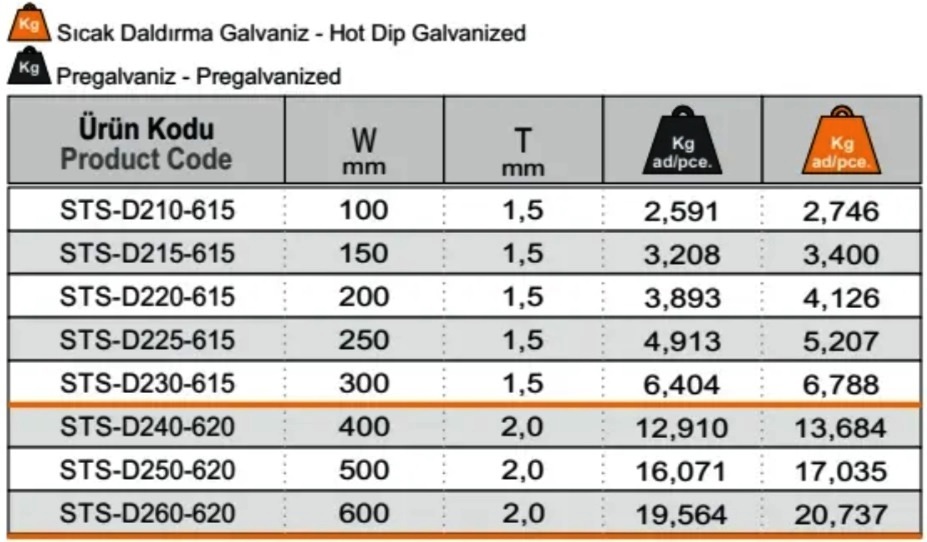 Kg Sıcak Daldırma Galvaniz - Hot Dip Galvanized

Kg Pregalvaniz - Pregalvanized

| Ürün Kodu Product Code | W mm | T mm | Kg ad/pce. | Kg ad/pce. |
|---|---|---|---|---|
| STS-D210-615 | 100 | 1,5 | 2,591 | 2,746 |
| STS-D215-615 | 150 | 1,5 | 3,208 | 3,400 |
| STS-D220-615 | 200 | 1,5 | 3,893 | 4,126 |
| STS-D225-615 | 250 | 1,5 | 4,913 | 5,207 |
| STS-D230-615 | 300 | 1,5 | 6,404 | 6,788 |
| STS-D240-620 | 400 | 2,0 | 12,910 | 13,684 |
| STS-D250-620 | 500 | 2,0 | 16,071 | 17,035 |
| STS-D260-620 | 600 | 2,0 | 19,564 | 20,737 |